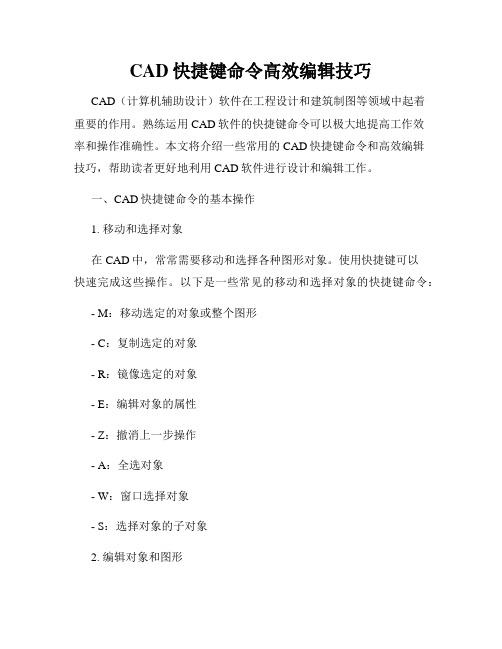 CAD 快捷键命令高效编辑技巧

CAD（计算机辅助设计）软件在工程设计和建筑制图等领域中起着重要的作用。熟练运用 CAD 软件的快捷键命令可以极大地提高工作效率和操作准确性。本文将介绍一些常用的 CAD 快捷键命令和高效编辑技巧，帮助读者更好地利用 CAD 软件进行设计和编辑工作。

一、CAD 快捷键命令的基本操作

1. 移动和选择对象

在 CAD 中，常常需要移动和选择各种图形对象。使用快捷键可以快速完成这些操作。以下是一些常见的移动和选择对象的快捷键命令：

- M：移动选定的对象或整个图形

- C：复制选定的对象

- R：镜像选定的对象

- E：编辑对象的属性

- Z：撤消上一步操作

- A：全选对象

- W：窗口选择对象

- S：选择对象的子对象

2. 编辑对象和图形